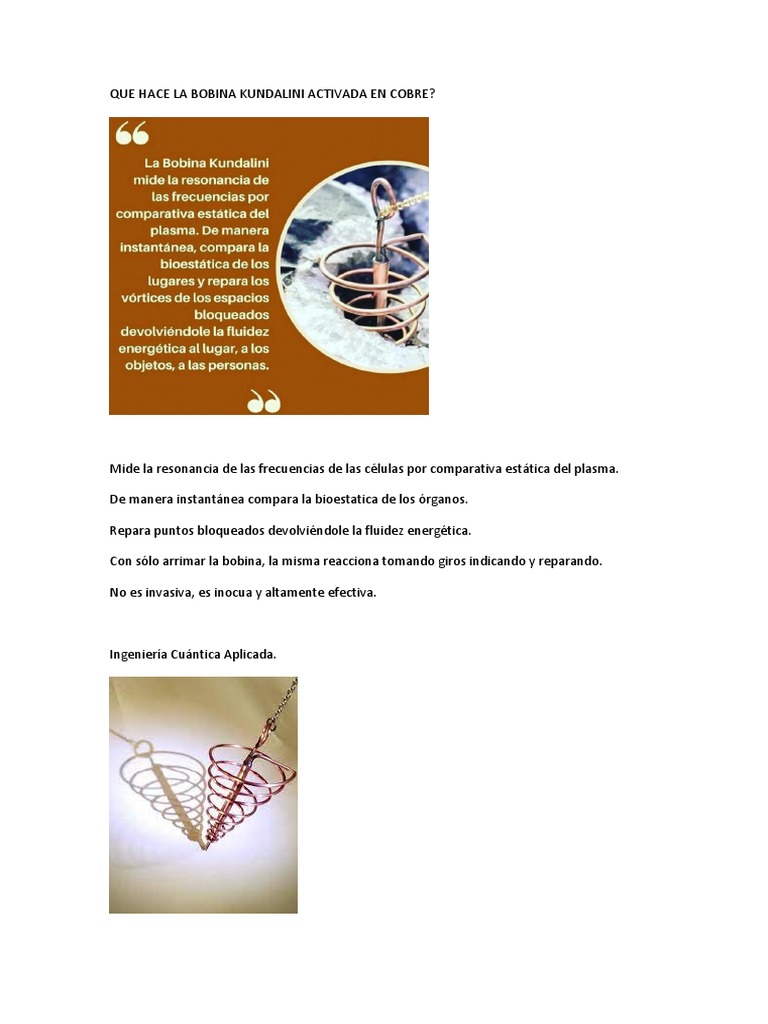 QUE HACE LA BOBINA KUNDALINI ACTIVADA EN COBRE?

La Bobina Kundalini mide la resonancia de las frecuencias por comparativa estática del plasma. De manera instantánea, compara la bioestática de los lugares y repara los vórtices de los espacios bloqueados devolviéndole la fluidez energética al lugar, a los objetos, a las personas.

Mide la resonancia de las frecuencias de las células por comparativa estática del plasma.

De manera instantánea compara la bioestatica de los órganos.

Repara puntos bloqueados devolviéndole la fluidez energética.

Con sólo arrimar la bobina, la misma reacciona tomando giros indicando y reparando.

No es invasiva, es inocua y altamente efectiva.

Ingeniería Cuántica Aplicada.